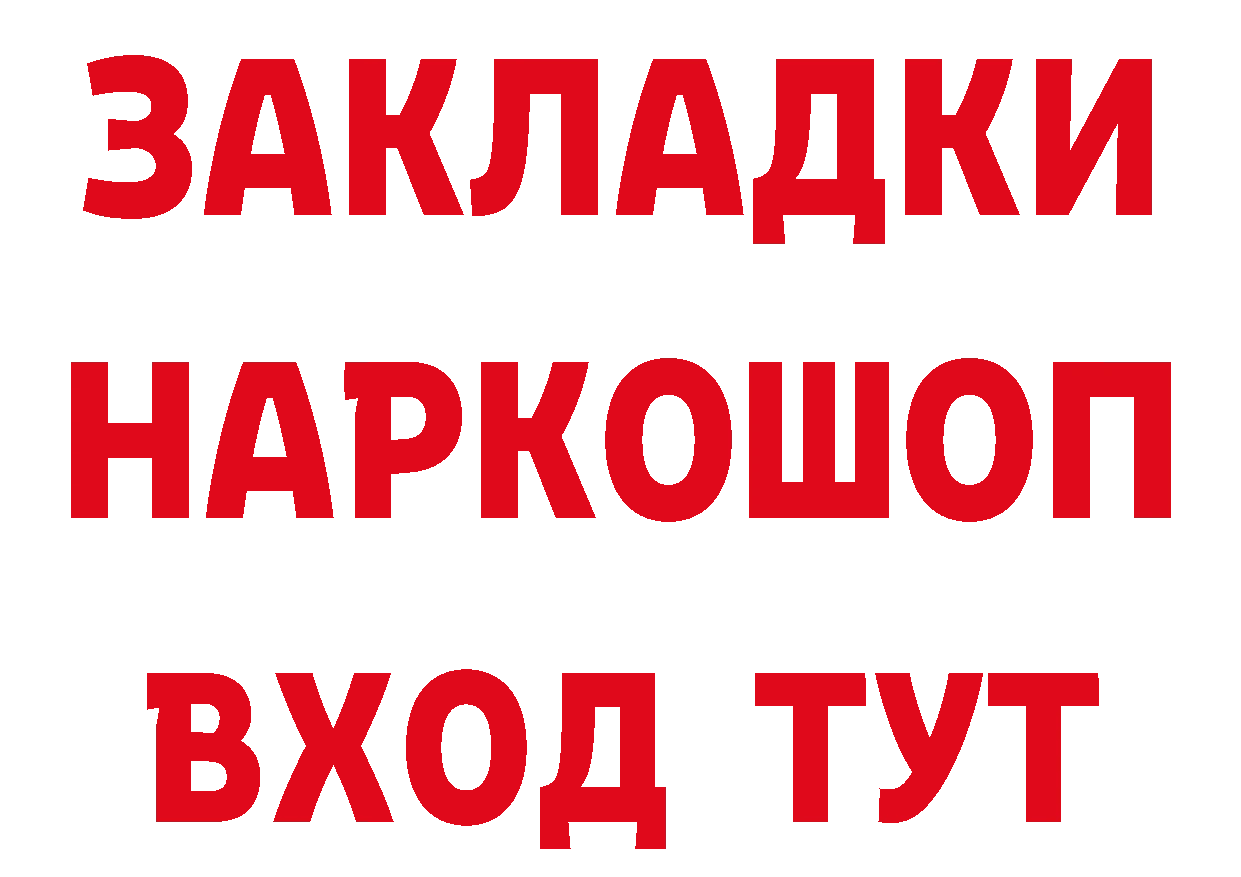 ЗАКЛАДКИ
НАРКОШОП
ВХОД ТУТ